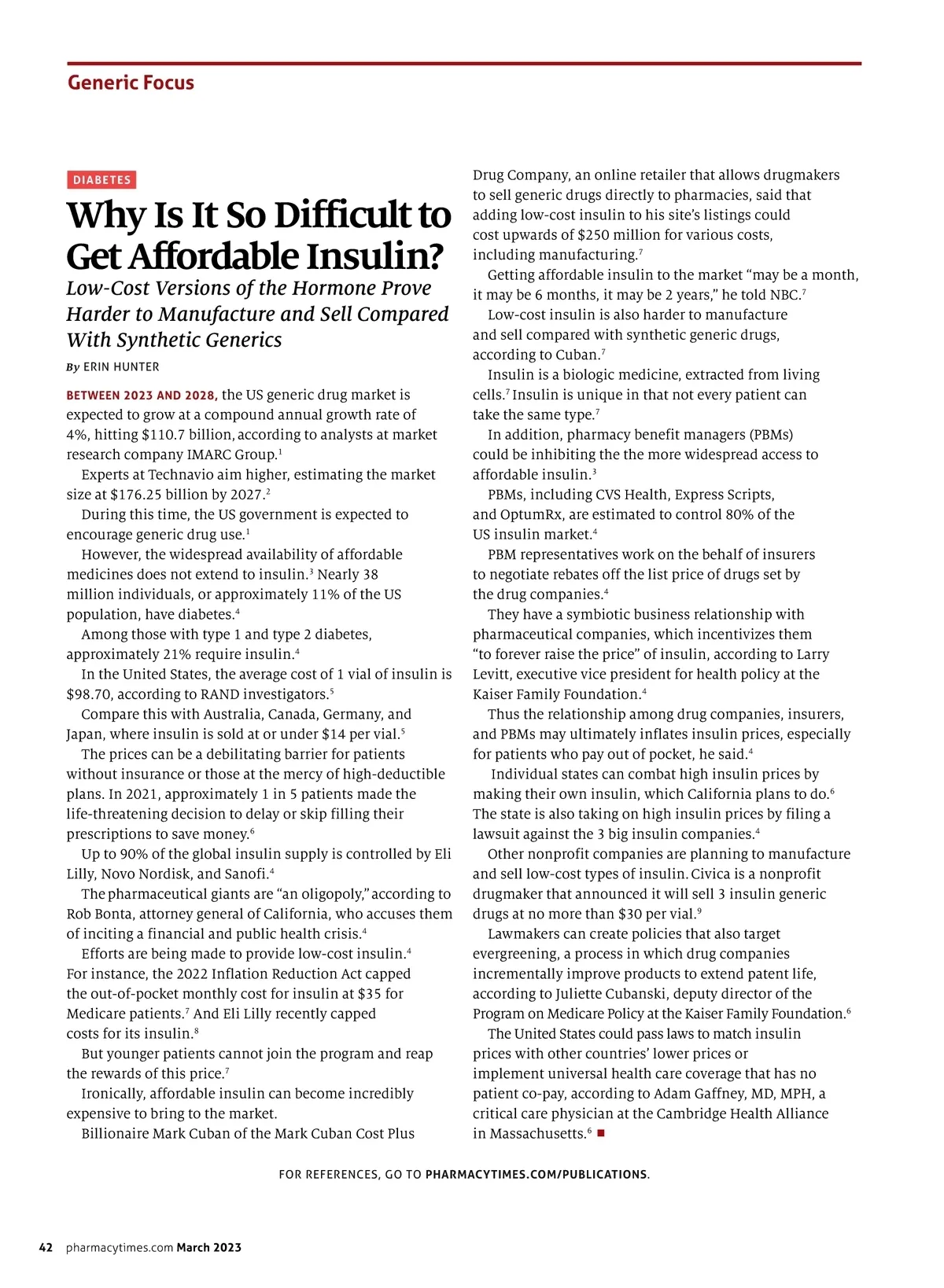 Generic Focus

DIABETES

Why Is It So Difficult to Get Affordable Insulin?

Low-Cost Versions of the Hormone Prove Harder to Manufacture and Sell Compared With Synthetic Generics

By ERIN HUNTER

BETWEEN 2023 AND 2028, the US generic drug market is expected to grow at a compound annual growth rate of 4%, hitting $110.7 billion, according to analysts at market research company IMARC Group.$^1$

Experts at Technavio aim higher, estimating the market size at $176.25 billion by 2027.$^2$

During this time, the US government is expected to encourage generic drug use.$^1$

However, the widespread availability of affordable medicines does not extend to insulin.$^3$ Nearly 38 million individuals, or approximately 11% of the US population, have diabetes.$^4$

Among those with type 1 and type 2 diabetes, approximately 21% require insulin.$^4$

In the United States, the average cost of 1 vial of insulin is $98.70, according to RAND investigators.$^5$

Compare this with Australia, Canada, Germany, and Japan, where insulin is sold at or under $14 per vial.$^5$

The prices can be a debilitating barrier for patients without insurance or those at the mercy of high-deductible plans. In 2021, approximately 1 in 5 patients made the life-threatening decision to delay or skip filling their prescriptions to save money.$^6$

Up to 90% of the global insulin supply is controlled by Eli Lilly, Novo Nordisk, and Sanofi.$^4$

The pharmaceutical giants are “an oligopoly,” according to Rob Bonta, attorney general of California, who accuses them of inciting a financial and public health crisis.$^4$

Efforts are being made to provide low-cost insulin.$^4$ For instance, the 2022 Inflation Reduction Act capped the out-of-pocket monthly cost for insulin at $35 for Medicare patients.$^7$ And Eli Lilly recently capped costs for its insulin.$^8$

But younger patients cannot join the program and reap the rewards of this price.$^7$

Ironically, affordable insulin can become incredibly expensive to bring to the market.

Billionaire Mark Cuban of the Mark Cuban Cost Plus Drug Company, an online retailer that allows drugmakers to sell generic drugs directly to pharmacies, said that adding low-cost insulin to his site’s listings could cost upwards of $250 million for various costs, including manufacturing.$^7$

Getting affordable insulin to the market “may be a month, it may be 6 months, it may be 2 years,” he told NBC.$^7$

Low-cost insulin is also harder to manufacture and sell compared with synthetic generic drugs, according to Cuban.$^7$

Insulin is a biologic medicine, extracted from living cells.$^7$ Insulin is unique in that not every patient can take the same type.$^7$

In addition, pharmacy benefit managers (PBMs) could be inhibiting the the more widespread access to affordable insulin.$^3$

PBMs, including CVS Health, Express Scripts, and OptumRx, are estimated to control 80% of the US insulin market.$^4$

PBM representatives work on the behalf of insurers to negotiate rebates off the list price of drugs set by the drug companies.$^4$

They have a symbiotic business relationship with pharmaceutical companies, which incentivizes them “to forever raise the price” of insulin, according to Larry Levitt, executive vice president for health policy at the Kaiser Family Foundation.$^4$

Thus the relationship among drug companies, insurers, and PBMs may ultimately inflates insulin prices, especially for patients who pay out of pocket, he said.$^4$

Individual states can combat high insulin prices by making their own insulin, which California plans to do.$^6$ The state is also taking on high insulin prices by filing a lawsuit against the 3 big insulin companies.$^4$

Other nonprofit companies are planning to manufacture and sell low-cost types of insulin. Civica is a nonprofit drugmaker that announced it will sell 3 insulin generic drugs at no more than $30 per vial.$^9$

Lawmakers can create policies that also target evergreening, a process in which drug companies incrementally improve products to extend patent life, according to Juliette Cubanski, deputy director of the Program on Medicare Policy at the Kaiser Family Foundation.$^6$

The United States could pass laws to match insulin prices with other countries’ lower prices or implement universal health care coverage that has no patient co-pay, according to Adam Gaffney, MD, MPH, a critical care physician at the Cambridge Health Alliance in Massachusetts.$^6$ ■

FOR REFERENCES, GO TO PHARMACYTIMES.COM/PUBLICATIONS.

42 pharmacytimes.com March 2023